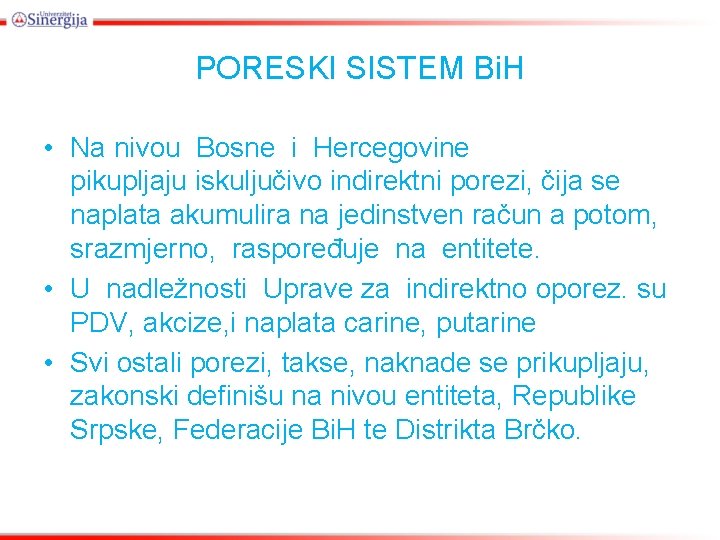 Univerzitet Sinergija

PORESKI SISTEM BiH

• Na nivou Bosne i Hercegovine pikupljaju iskuljučivo indirektni porezi, čija se naplata akumulira na jedinstven račun a potom, srazmjerno, raspoređuje na entitete.
• U nadležnosti Uprave za indirektno oporez. su PDV, akcize,i naplata carine, putarine
• Svi ostali porezi, takse, naknade se prikupljaju, zakonski definišu na nivou entiteta, Republike Srpske, Federacije BiH te Distrikta Brčko.